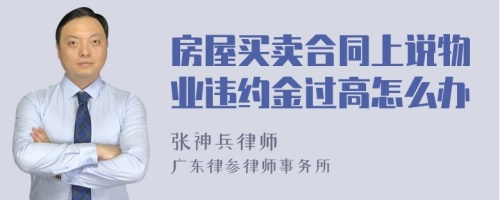 房屋买卖合同上说物业违约金过高怎么办

张神兵律师

广东律参律师事务所